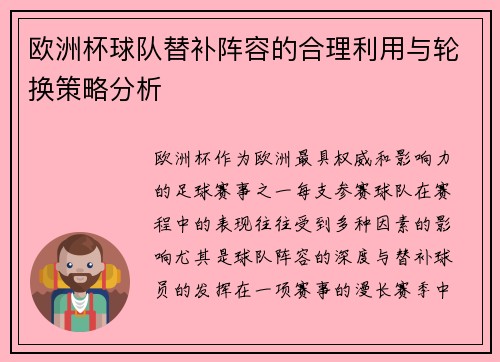 欧洲杯球队替补阵容的合理利用与轮换策略分析

欧洲杯作为欧洲最具权威和影响力的足球赛事之一每支参赛球队在赛程中的表现往往受到多种因素的影响尤其是球队阵容的深度与替补球员的发挥在一项赛事的漫长赛季中